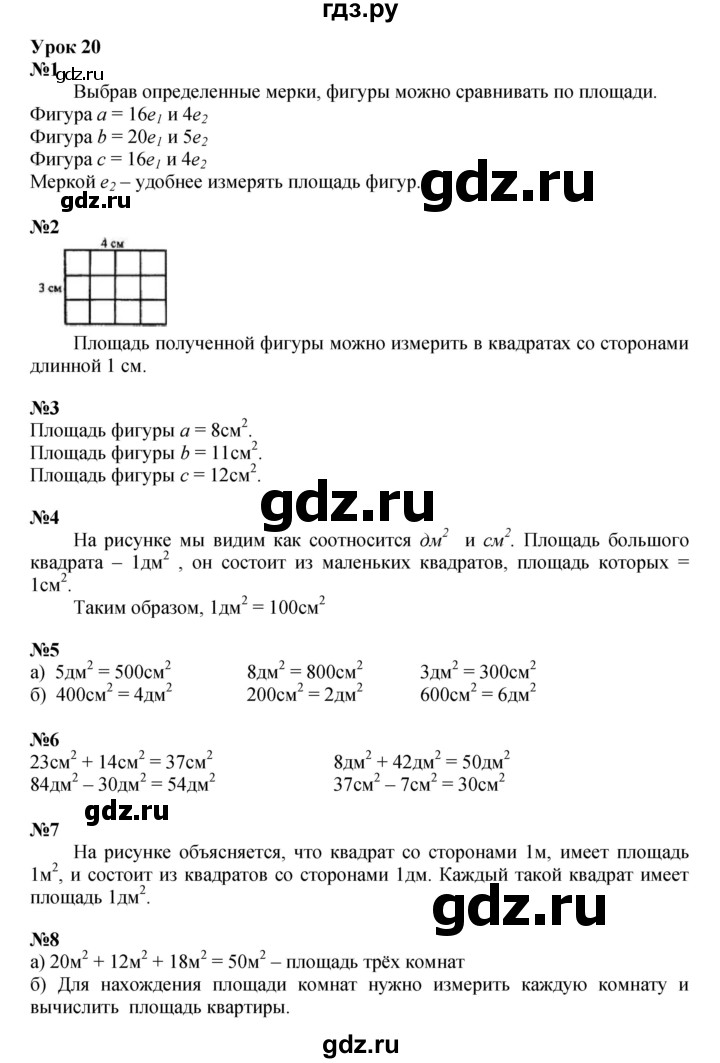 гдз.ру

Урок 20

№1 gdz.ru

Выбрав определенные мерки, фигуры можно сравнивать по площади.
Фигура $a = 16e_1$ и $4e_2$
Фигура $b = 20e_1$ и $5e_2$
Фигура $c = 16e_1$ и $4e_2$
Меркой $e_2$ – удобнее измерять площадь фигур.

gdz.ru

gdz.ru

№2

4 см

3 см

Площадь полученной фигуры можно измерить в квадратах со сторонами длинной 1 см.

№3
Площадь фигуры $a = 8см^2$.
Площадь фигуры $b = 11см^2$.
Площадь фигуры $c = 12см^2$.

gdz.ru

№4
На рисунке мы видим как соотносится $дм^2$ и $см^2$. Площадь большого квадрата – $1дм^2$ , он состоит из маленьких квадратов, площадь которых = $1см^2$.
Таким образом, $1дм^2 = 100см^2$

№5
а) $5дм^2 = 500см^2$ $8дм^2 = 800см^2$ $3дм^2 = 300см^2$
б) $400см^2 = 4дм^2$ $200см^2 = 2дм^2$ $600см^2 = 6дм^2$

№6
$23см^2 + 14см^2 = 37см^2$ $8дм^2 + 42дм^2 = 50дм^2$
$84дм^2 – 30дм^2 = 54дм^2$ $37см^2 – 7см^2 = 30см^2$

gdz.ru

№7
На рисунке объясняется, что квадрат со сторонами 1м, имеет площадь $1м^2$, и состоит из квадратов со сторонами 1дм. Каждый такой квадрат имеет площадь $1дм^2$.

gdz.ru

№8
а) $20м^2 + 12м^2 + 18м^2 = 50м^2$ – площадь трёх комнат
б) Для нахождения площади комнат нужно измерить каждую комнату и вычислить площадь квартиры.

gdz.ru